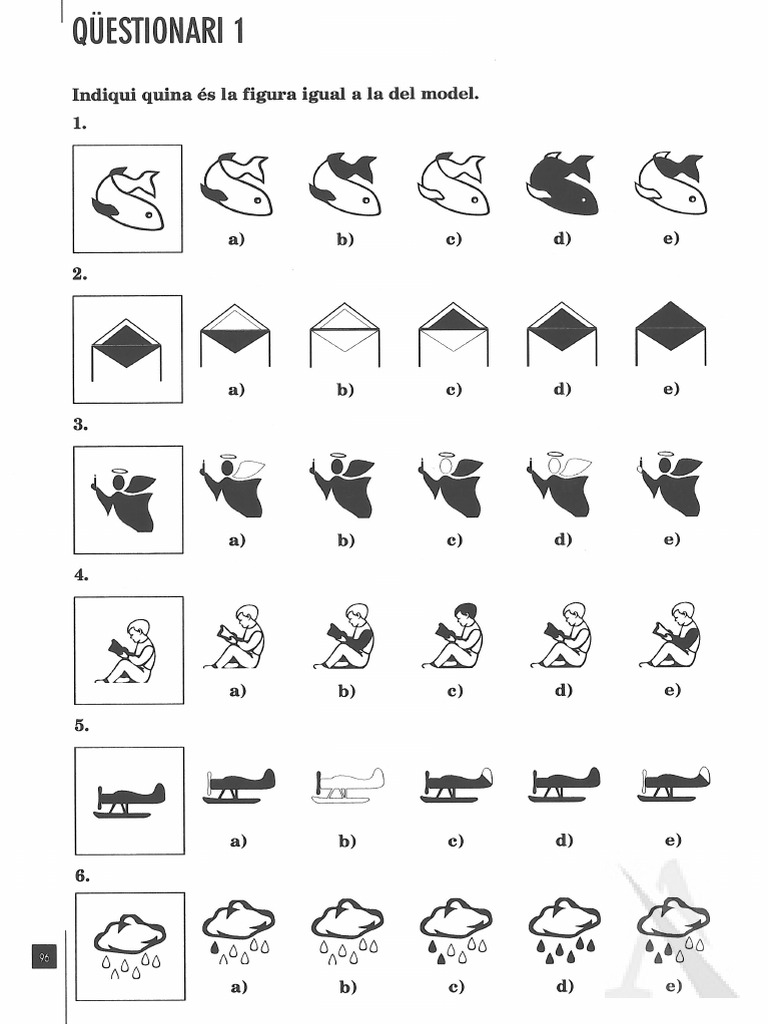 QÜESTIONARI 1

Indiqui quina és la figura igual a la del model.

1.

a) b) c) d) e)

2.

a) b) c) d) e)

3.

a) b) c) d) e)

4.

a) b) c) d) e)

5.

a) b) c) d) e)

6.

a) b) c) d) e)

96